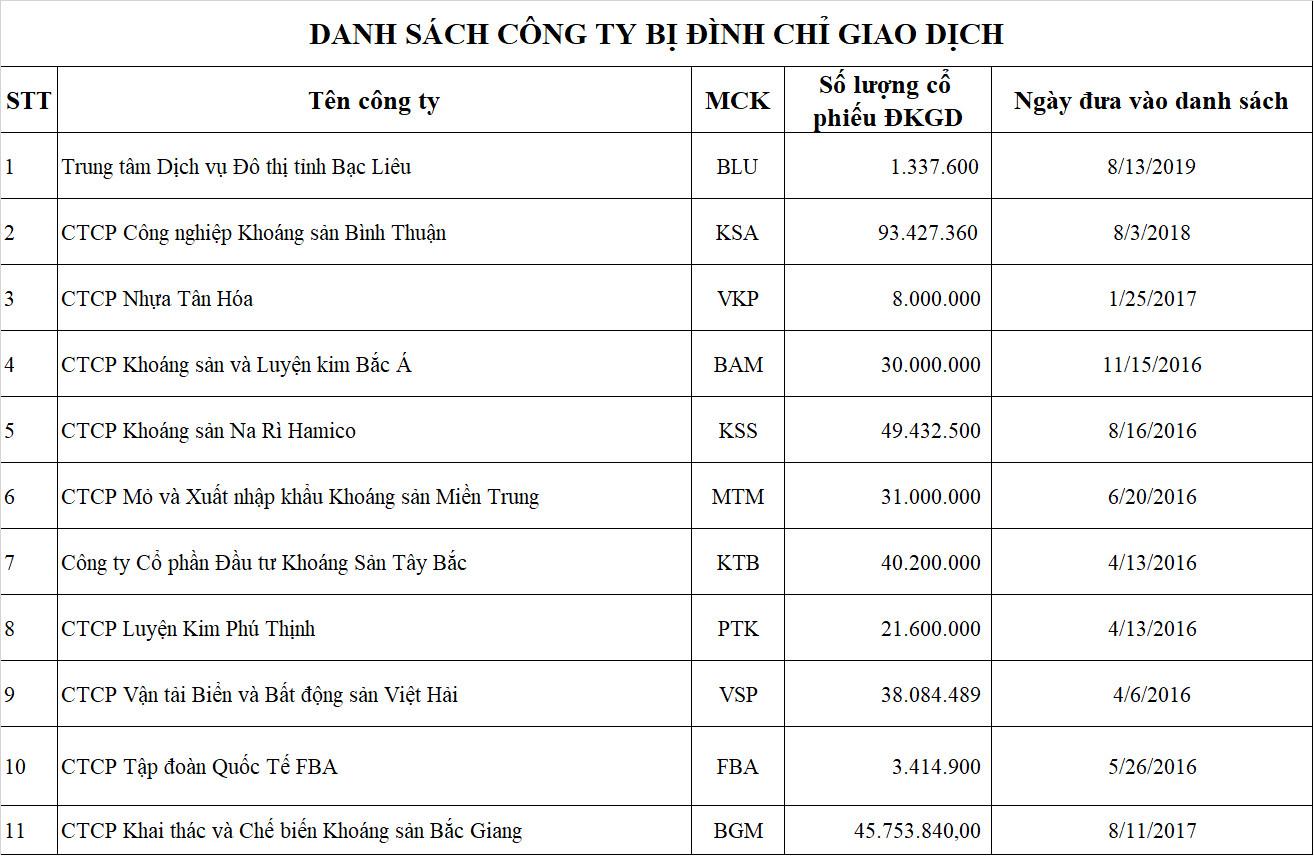 DANH SÁCH CÔNG TY BỊ ĐÌNH CHỈ GIAO DỊCH

| STT | Tên công ty | MCK | Số lượng cổ phiếu ĐKGD | Ngày đưa vào danh sách |
|---|---|---|---|---|
| 1 | Trung tâm Dịch vụ Đô thị tỉnh Bạc Liêu | BLU | 1.337.600 | 8/13/2019 |
| 2 | CTCP Công nghiệp Khoáng sản Bình Thuận | KSA | 93.427.360 | 8/3/2018 |
| 3 | CTCP Nhựa Tân Hóa | VKP | 8.000.000 | 1/25/2017 |
| 4 | CTCP Khoáng sản và Luyện kim Bắc Á | BAM | 30.000.000 | 11/15/2016 |
| 5 | CTCP Khoáng sản Na Rì Hamico | KSS | 49.432.500 | 8/16/2016 |
| 6 | CTCP Mỏ và Xuất nhập khẩu Khoáng sản Miền Trung | MTM | 31.000.000 | 6/20/2016 |
| 7 | Công ty Cổ phần Đầu tư Khoáng Sản Tây Bắc | KTB | 40.200.000 | 4/13/2016 |
| 8 | CTCP Luyện Kim Phú Thịnh | PTK | 21.600.000 | 4/13/2016 |
| 9 | CTCP Vận tải Biển và Bất động sản Việt Hải | VSP | 38.084.489 | 4/6/2016 |
| 10 | CTCP Tập đoàn Quốc Tế FBA | FBA | 3.414.900 | 5/26/2016 |
| 11 | CTCP Khai thác và Chế biến Khoáng sản Bắc Giang | BGM | 45.753.840,00 | 8/11/2017 |